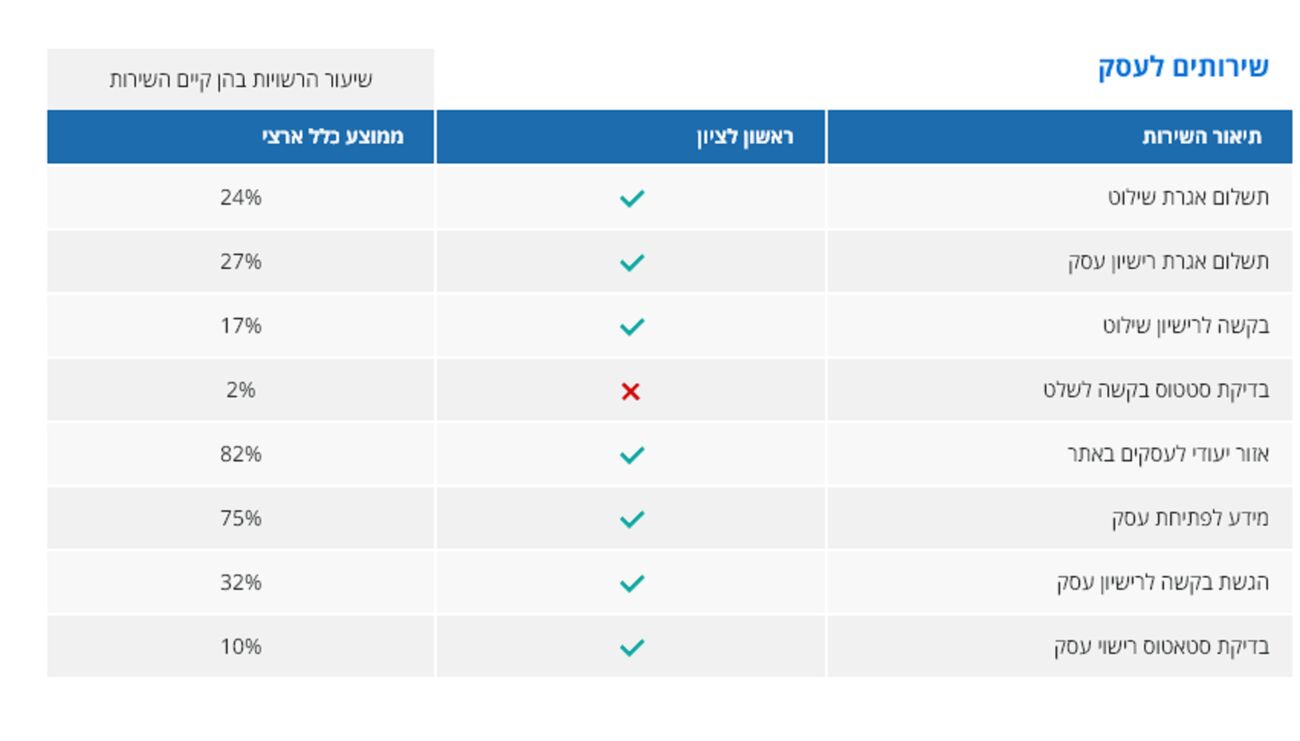 שירותים לעסק

שיעור הרשויות בהן קיים השירות

| תיאור השירות | ראשון לציון | ממוצע כלל ארצי |
|---|---|---|
| תשלום אגרת שילוט | ✓ | 24% |
| תשלום אגרת רישיון עסק | ✓ | 27% |
| בקשה לרישיון שילוט | ✓ | 17% |
| בדיקת סטטוס בקשה לשלט | ✗ | 2% |
| אזור יעודי לעסקים באתר | ✓ | 82% |
| מידע לפתיחת עסק | ✓ | 75% |
| הגשת בקשה לרישיון עסק | ✓ | 32% |
| בדיקת סטאטוס רישוי עסק | ✓ | 10% |